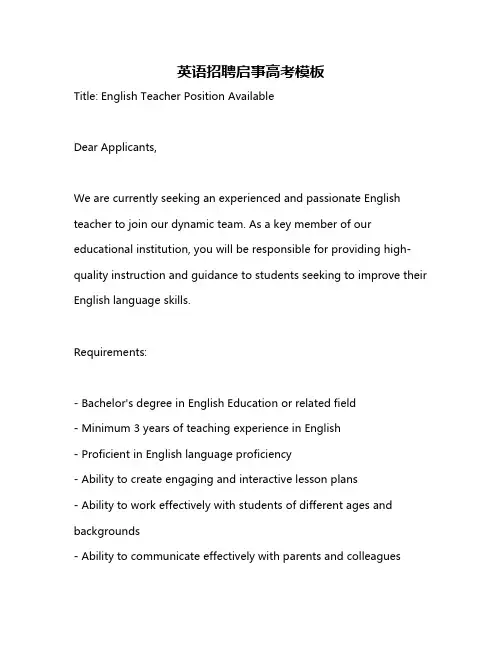 英语招聘启事高考模板

Title: English Teacher Position Available

Dear Applicants,

We are currently seeking an experienced and passionate English teacher to join our dynamic team. As a key member of our educational institution, you will be responsible for providing high-quality instruction and guidance to students seeking to improve their English language skills.

Requirements:

- Bachelor's degree in English Education or related field
- Minimum 3 years of teaching experience in English
- Proficient in English language proficiency
- Ability to create engaging and interactive lesson plans
- Ability to work effectively with students of different ages and backgrounds
- Ability to communicate effectively with parents and colleagues